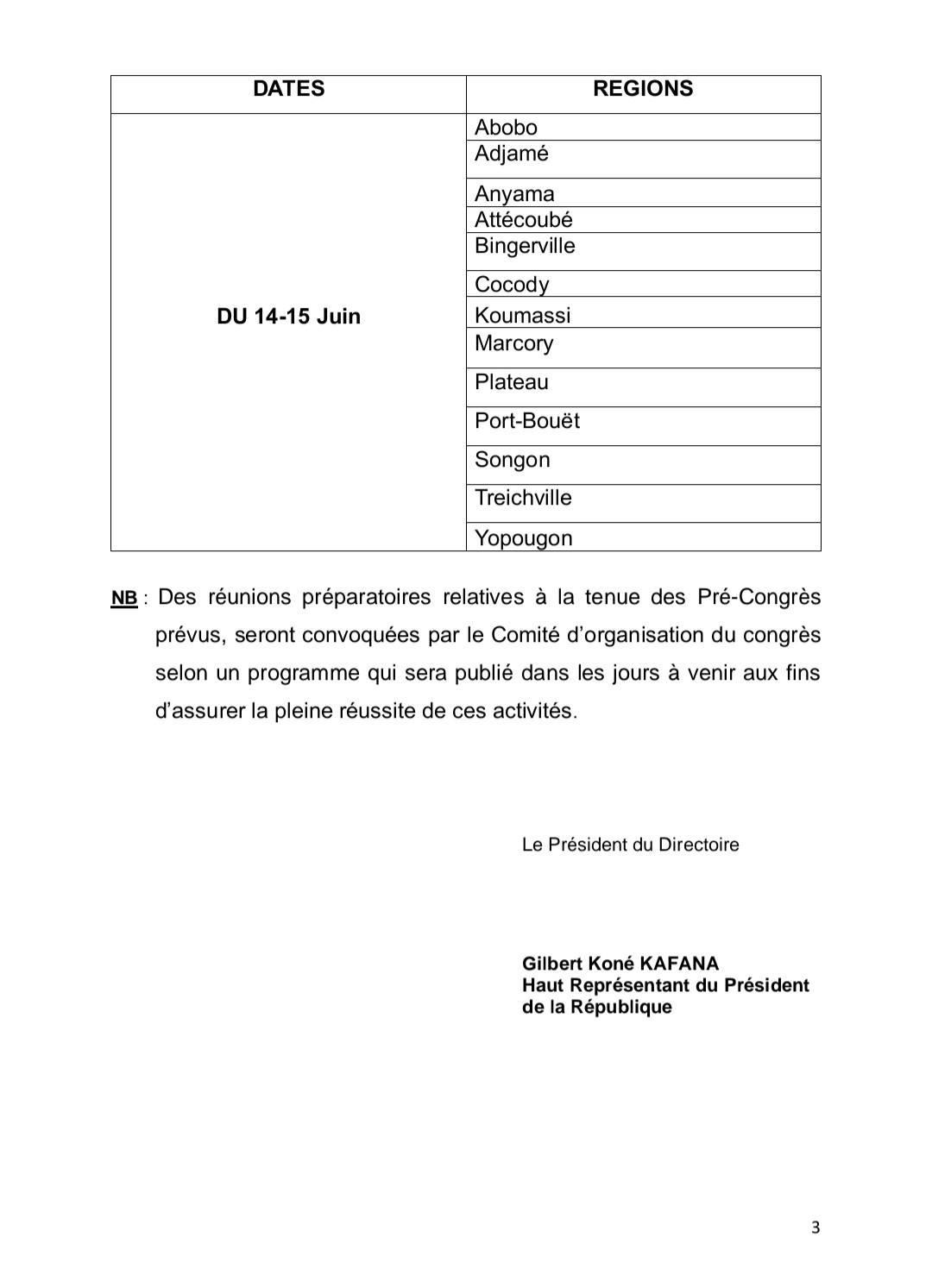 | DATES | REGIONS |
|---|---|
| DU 14-15 Juin | Abobo |
| | Adjamé |
| | Anyama |
| | Attécoubé |
| | Bingerville |
| | Cocody |
| | Koumassi |
| | Marcory |
| | Plateau |
| | Port-Bouët |
| | Songon |
| | Treichville |
| | Yopougon |

NB : Des réunions préparatoires relatives à la tenue des Pré-Congrès prévus, seront convoquées par le Comité d'organisation du congrès selon un programme qui sera publié dans les jours à venir aux fins d'assurer la pleine réussite de ces activités.

Le Président du Directoire

Gilbert Koné KAFANA
Haut Représentant du Président de la République

3